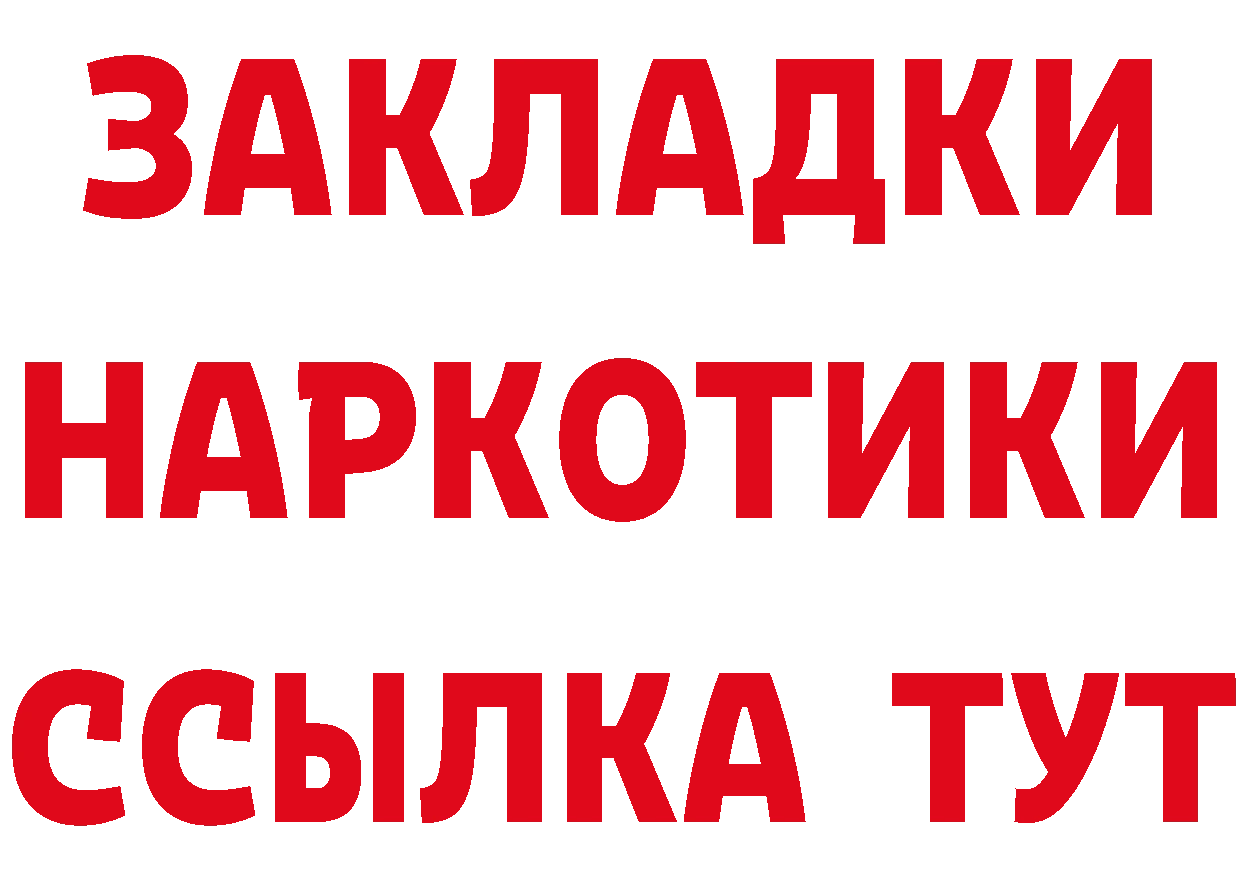 ЗАКЛАДКИ
НАРКОТИКИ
ССЫЛКА ТУТ